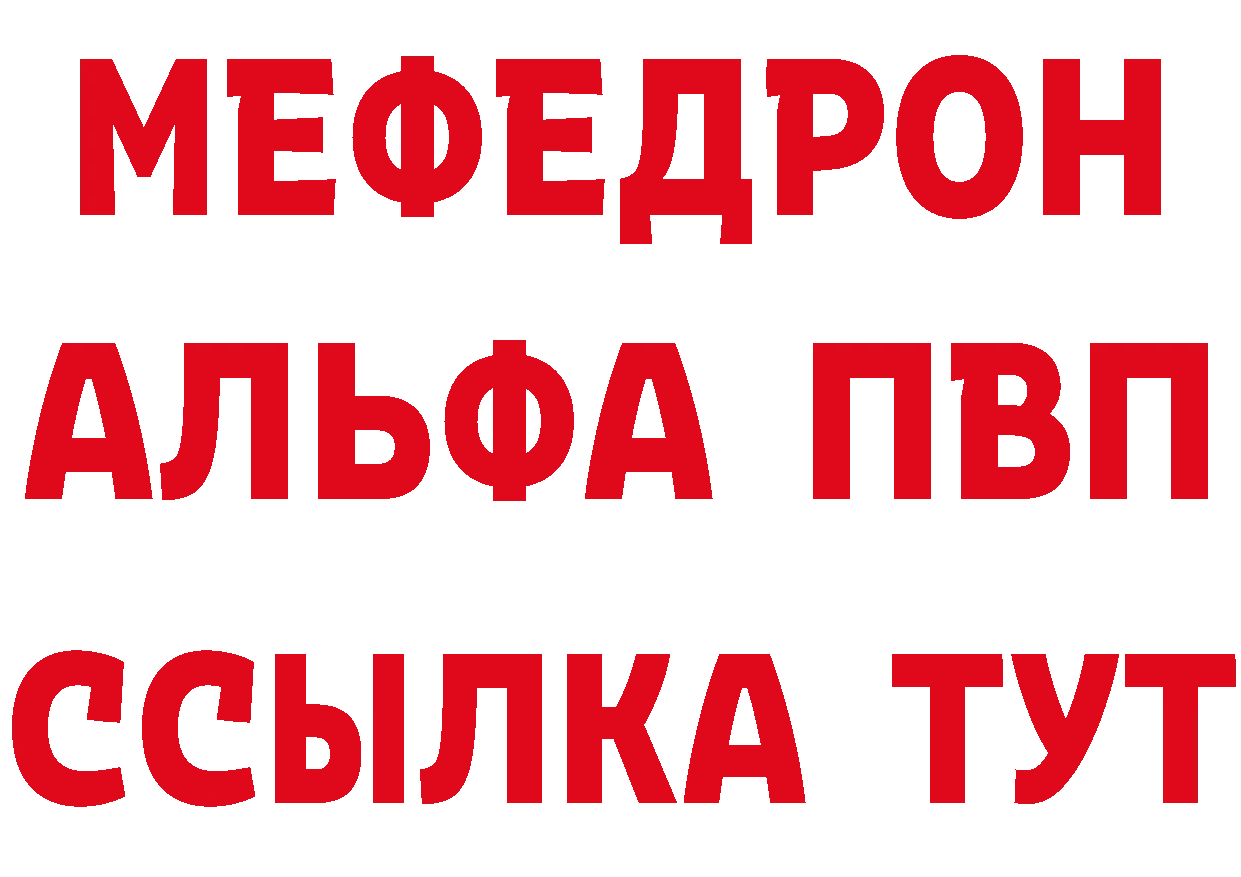 МЕФЕДРОН
АЛЬФА ПВП
ССЫЛКА ТУТ